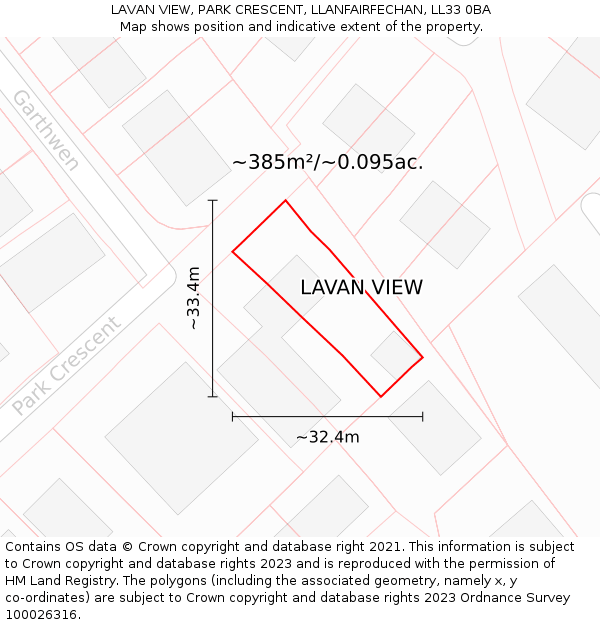 LAVAN VIEW, PARK CRESCENT, LLANFAIRFECHAN, LL33 0BA
Map shows position and indicative extent of the property.

Garthwen

~385m²/~0.095ac.

~33.4m

LAVAN VIEW

Park Crescent

~32.4m

Contains OS data © Crown copyright and database right 2021. This information is subject to Crown copyright and database rights 2023 and is reproduced with the permission of HM Land Registry. The polygons (including the associated geometry, namely x, y co-ordinates) are subject to Crown copyright and database rights 2023 Ordnance Survey 100026316.